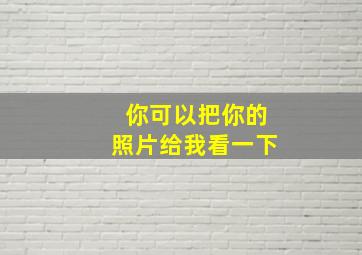 你可以把你的
照片给我看一下